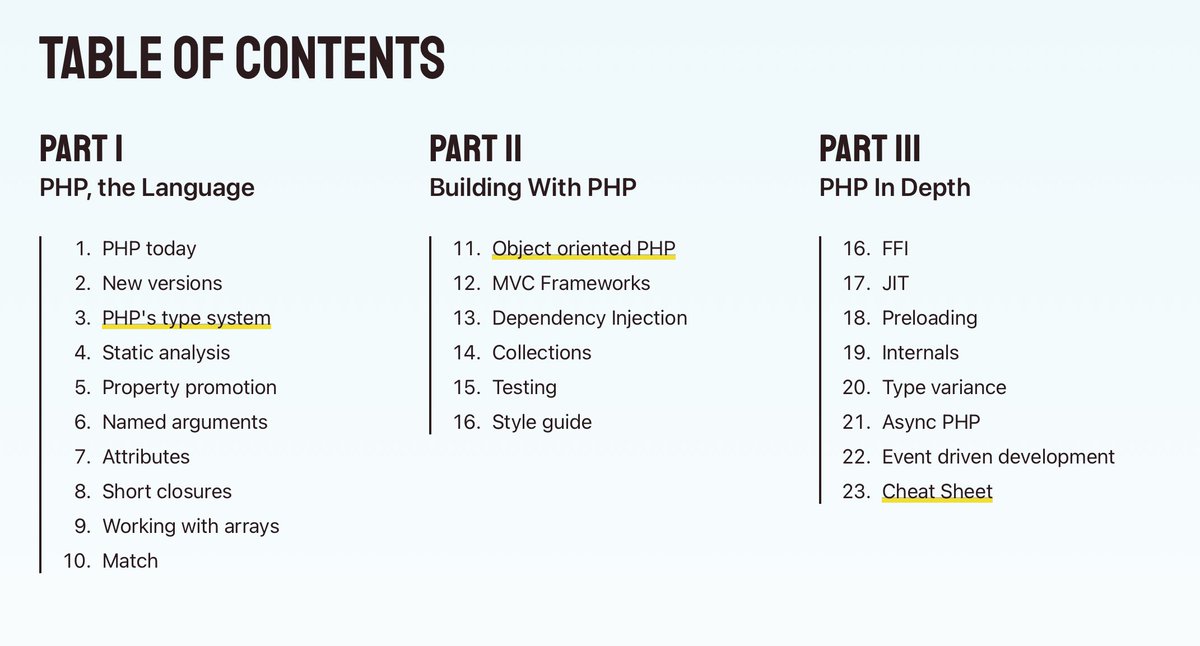 TABLE OF CONTENTS

PART I
PHP, the Language

1. PHP today
2. New versions
3. PHP's type system
4. Static analysis
5. Property promotion
6. Named arguments
7. Attributes
8. Short closures
9. Working with arrays
10. Match

PART II
Building With PHP

11. Object oriented PHP
12. MVC Frameworks
13. Dependency Injection
14. Collections
15. Testing
16. Style guide

PART III
PHP In Depth

16. FFI
17. JIT
18. Preloading
19. Internals
20. Type variance
21. Async PHP
22. Event driven development
23. Cheat Sheet